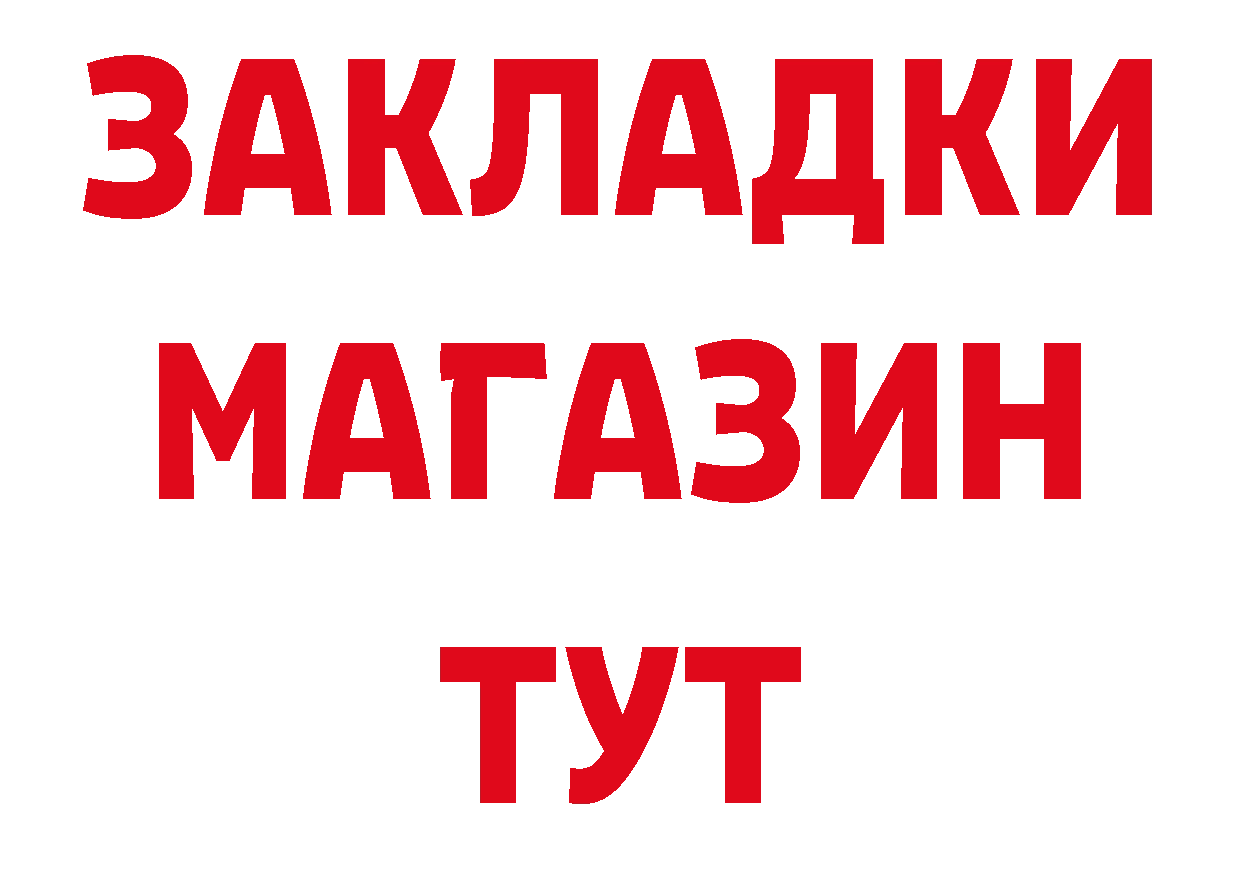 ЗАКЛАДКИ
МАГАЗИН
ТУТ